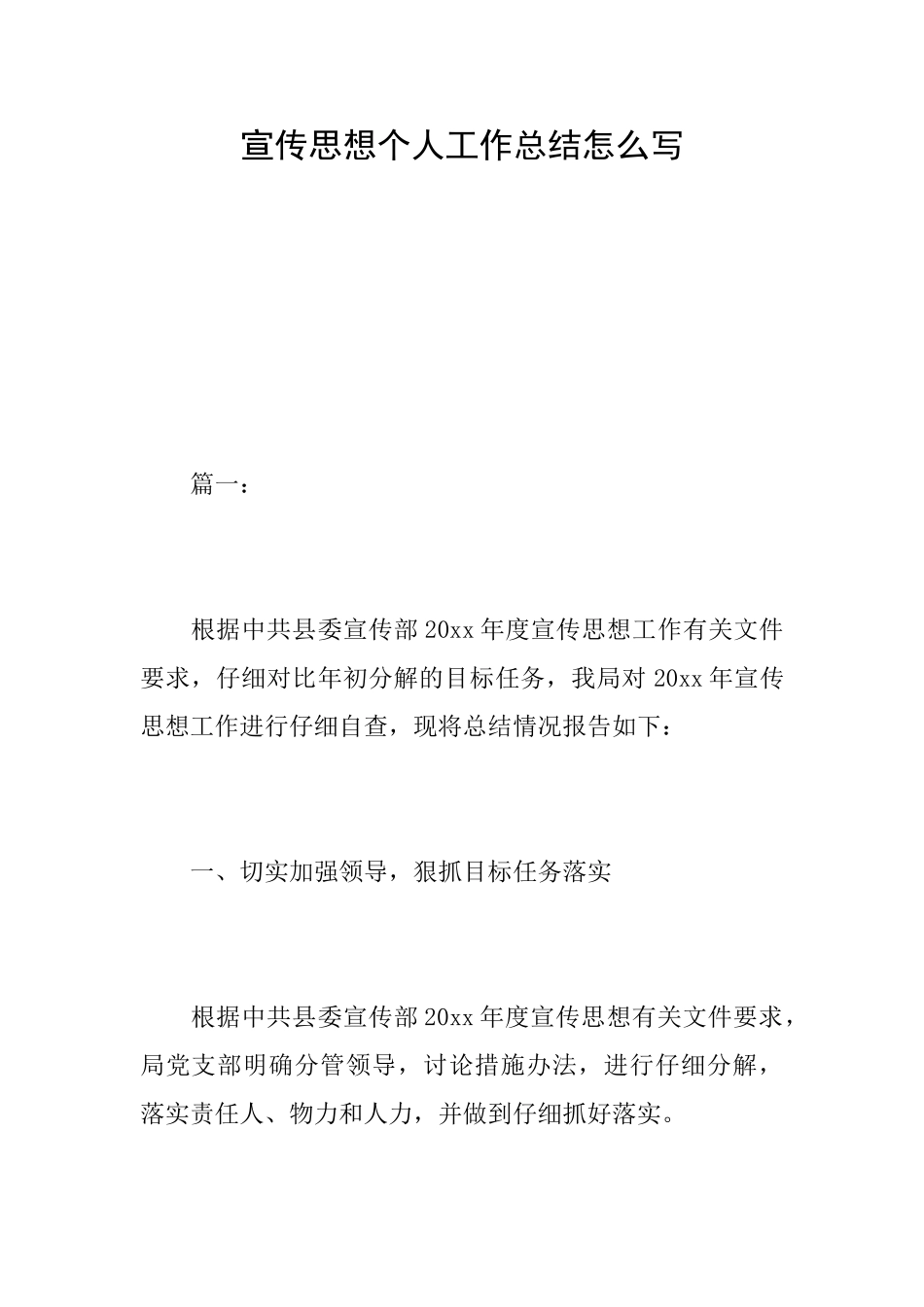 宣传思想个人工作总结怎么写

篇一：

根据中共县委宣传部20xx年度宣传思想工作有关文件要求，仔细对比年初分解的目标任务，我局对20xx年宣传思想工作进行仔细自查，现将总结情况报告如下：

一、切实加强领导，狠抓目标任务落实

根据中共县委宣传部20xx年度宣传思想有关文件要求，局党支部明确分管领导，讨论措施办法，进行仔细分解，落实责任人、物力和人力，并做到仔细抓好落实。